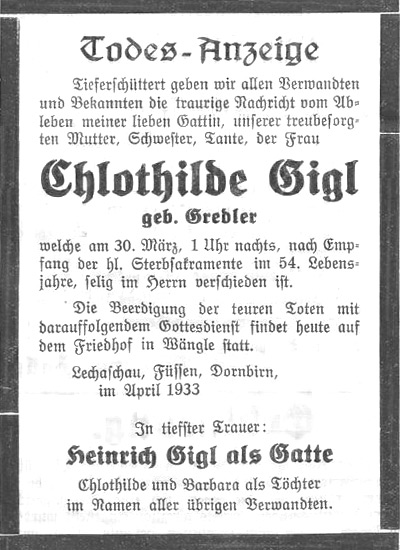 Todes-Anzeige

Tieferschüttert geben wir allen Verwandten und Bekannten die traurige Nachricht vom Ableben meiner lieben Gattin, unserer treubesorgten Mutter, Schwester, Tante, der Frau

Chlothilde Gigl

geb. Grebler

welche am 30. März, 1 Uhr nachts, nach Empfang der hl. Sterbsakramente im 54. Lebensjahre, selig im Herrn verschieden ist.

Die Beerdigung der teuren Toten mit darauffolgendem Gottesdienst findet heute auf dem Friedhof in Wängle statt.

Lechaschau, Füssen, Dornbirn, im April 1933

In tiefster Trauer:

Heinrich Gigl als Gatte

Chlothilde und Barbara als Töchter im Namen aller übrigen Verwandten.